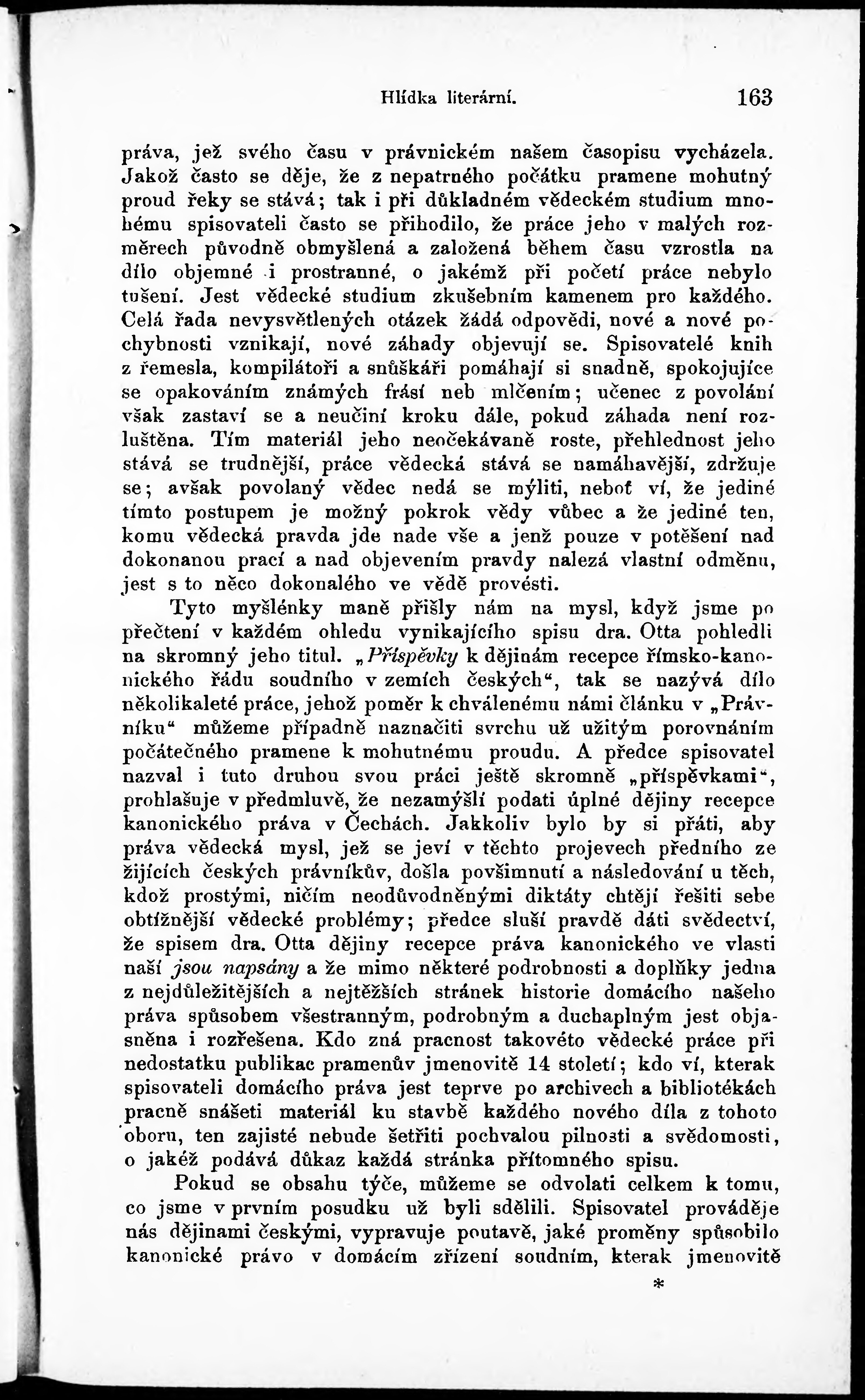 Hlídka literární. 163

práva, jež svého času v právnickém našem časopisu vycházela. Jakož často se děje, že z nepatrného počátku pramene mohutný proud řeky se stává; tak i při důkladném vědeckém studium mnohému spisovateli často se přihodilo, že práce jeho v malých rozměrech původně obmyšlená a založená během času vzrostla na dílo objemné i prostranné, o jakémž při početí práce nebylo tušení. Jest vědecké studium zkušebním kamenem pro každého. Celá řada nevysvětlených otázek žádá odpovědi, nové a nové pochybnosti vznikají, nové záhady objevují se. Spisovatelé knih z řemesla, kompilátoři a snůškáři pomáhají si snadně, spokojujíce se opakováním známých frásí neb mlčením; učenec z povolání však zastaví se a neučiní kroku dále, pokud záhada není rozluštěna. Tím materiál jeho neočekávaně roste, přehlednost jeho stává se trudnější, práce vědecká stává se namáhavější, zdržuje se; avšak povolaný vědec nedá se mýliti, neboť ví, že jediné tímto postupem je možný pokrok vědy vůbec a že jediné ten, komu vědecká pravda jde nade vše a jenž pouze v potěšení nad dokonanou prací a nad objevením pravdy nalezá vlastní odměnu, jest s to něco dokonalého ve vědě provésti.

Tyto myšlénky maně přišly nám na mysl, když jsme po přečtení v každém ohledu vynikajícího spisu dra. Otta pohledli na skromný jeho titul. „Příspěvky k dějinám recepce římsko-kanonického řádu soudního v zemích českých“, tak se nazývá dílo několikaleté práce, jehož poměr k chválenému námi článku v „Právníku“ můžeme případně naznačiti svrchu už užitým porovnáním počátečného pramene k mohutnému proudu. A předce spisovatel nazval i tuto druhou svou práci ještě skromně „příspěvkami“, prohlašuje v předmluvě, že nezamýšlí podati úplné dějiny recepce kanonického práva v Čechách. Jakkoliv bylo by si přáti, aby práva vědecká mysl, jež se jeví v těchto projevech předního ze žijících českých právníkův, došla povšimnutí a následování u těch, kdož prostými, ničím neodůvodněnými diktáty chtějí řešiti sebe obtížnější vědecké problémy; předce sluší pravdě dáti svědectví, že spisem dra. Otta dějiny recepce práva kanonického ve vlasti naší jsou napsány a že mimo některé podrobnosti a doplňky jedna z nejdůležitějších a nejtěžších stránek historie domácího našeho práva spůsobem všestranným, podrobným a duchaplným jest objasněna i rozřešena. Kdo zná pracnost takovéto vědecké práce při nedostatku publikac pramenův jmenovitě 14 století; kdo ví, kterak spisovateli domácího práva jest teprve po archivech a bibliotékách pracně snášeti materiál ku stavbě každého nového díla z tohoto oboru, ten zajisté nebude šetřiti pochvalou pilnosti a svědomosti, o jakéž podává důkaz každá stránka přítomného spisu.

Pokud se obsahu týče, můžeme se odvolati celkem k tomu, co jsme v prvním posudku už byli sdělili. Spisovatel prováděje nás dějinami českými, vypravuje poutavě, jaké proměny spůsobilo kanonické právo v domácím zřízení soudním, kterak jmenovitě

*